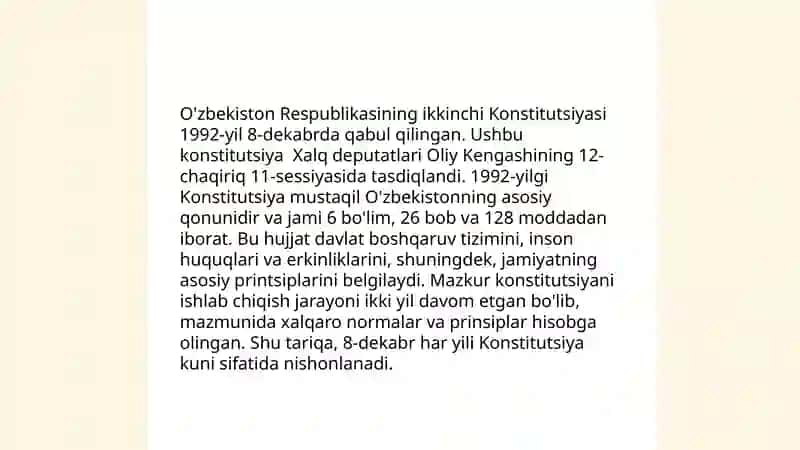 O'zbekiston Respublikasining ikkinchi Konstitutsiyasi 1992-yil 8-dekabrda qabul qilingan. Ushbu konstitutsiya Xalq deputatlari Oliy Kengashining 12-chaqiriq 11-sessiyasida tasdiqlandi. 1992-yilgi Konstitutsiya mustaqil O'zbekistonning asosiy qonunidir va jami 6 bo'lim, 26 bob va 128 moddadan iborat. Bu hujjat davlat boshqaruv tizimini, inson huquqlari va erkinliklarini, shuningdek, jamiyatning asosiy printsiplarini belgilaydi. Mazkur konstitutsiyani ishlab chiqish jarayoni ikki yil davom etgan bo'lib, mazmunida xalqaro normalar va prinsiplar hisobga olingan. Shu tariqa, 8-dekabr har yili Konstitutsiya kuni sifatida nishonlanadi.